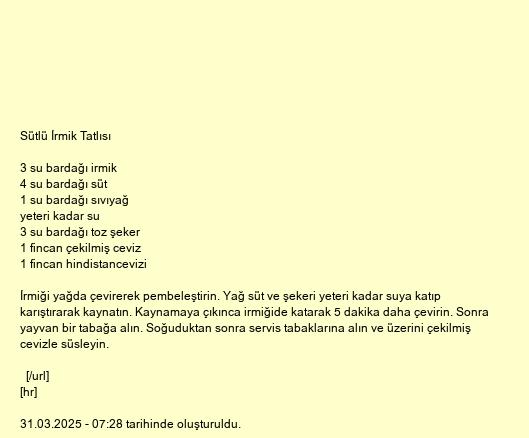 Sütlü İrmik Tatlısı

3 su bardağı irmik
4 su bardağı süt
1 su bardağı sıvıyağ
yeteri kadar su
3 su bardağı toz şeker
1 fincan çekilmiş ceviz
1 fincan hindistancevizi

İrmiği yağda çevirerek pembeleştirin. Yağ süt ve şekeri yeteri kadar suya katıp karıştırarak kaynatın. Kaynamaya çıkınca irmiğide katarak 5 dakika daha çevirin. Sonra yayvan bir tabağa alın. Soğuduktan sonra servis tabaklarına alın ve üzerini çekilmiş cevizle süsleyin.

[/url]
[hr]

31.03.2025 - 07:28 tarihinde oluşturuldu.